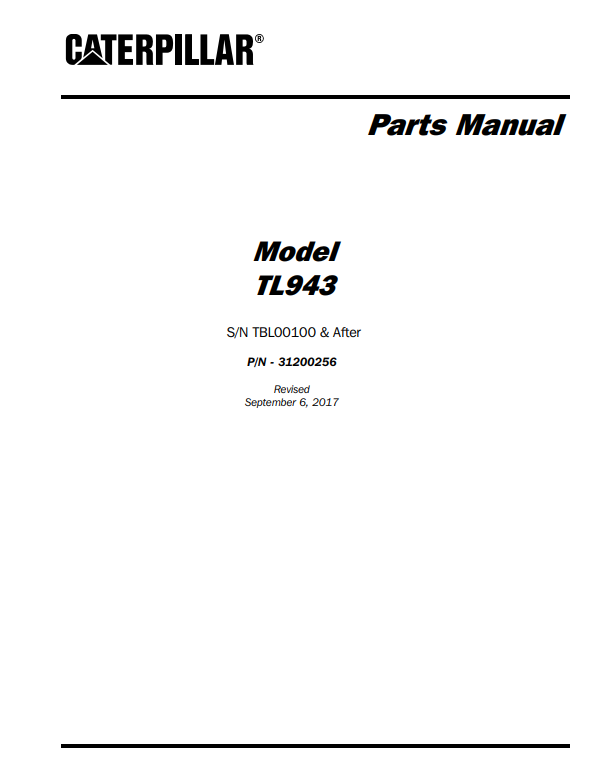 CATERPILLAR®

Parts Manual

Model
TL943

S/N TBL00100 & After

P/N - 31200256

Revised
September 6, 2017